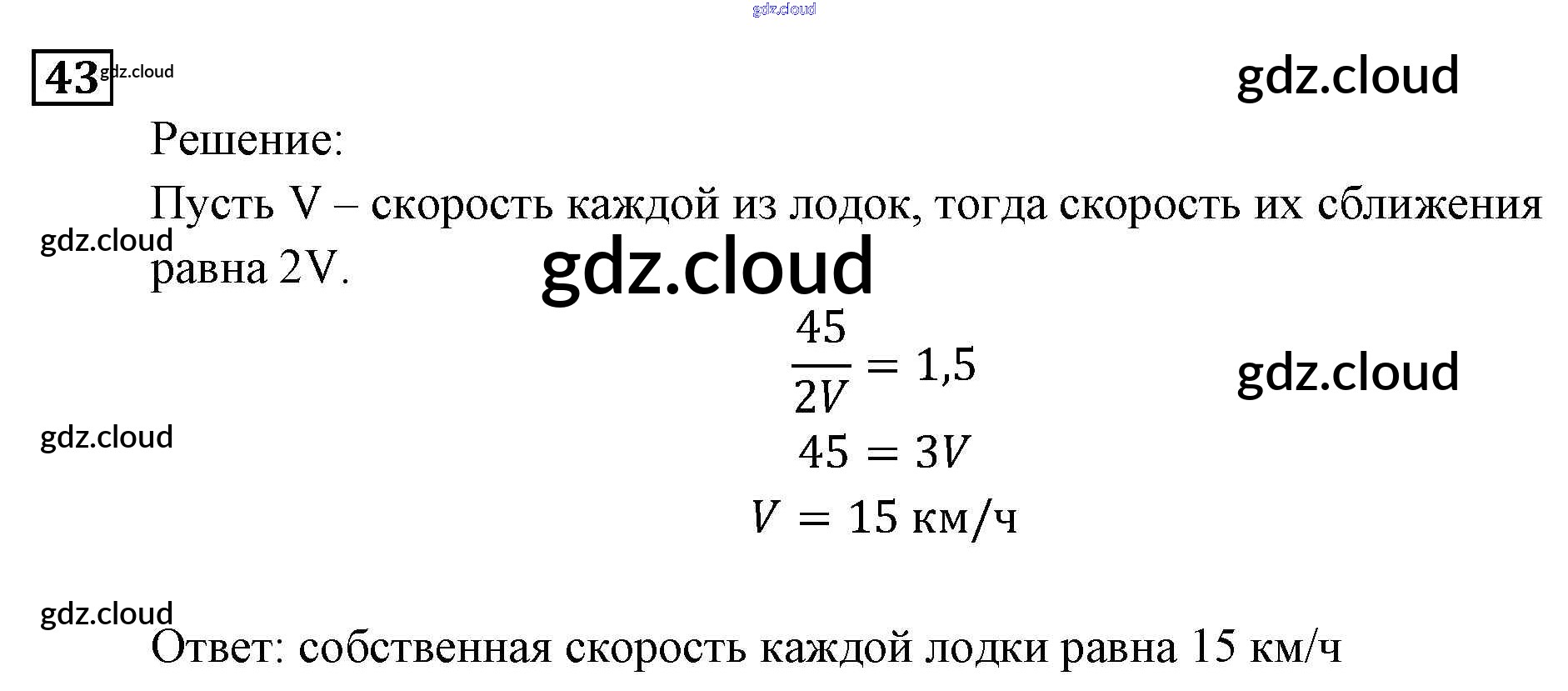 43

Решение:

Пусть V – скорость каждой из лодок, тогда скорость их сближения равна 2V.

$\frac{45}{2V} = 1,5$

$45 = 3V$

$V = 15$ км/ч

Ответ: собственная скорость каждой лодки равна 15 км/ч

gdz.cloud